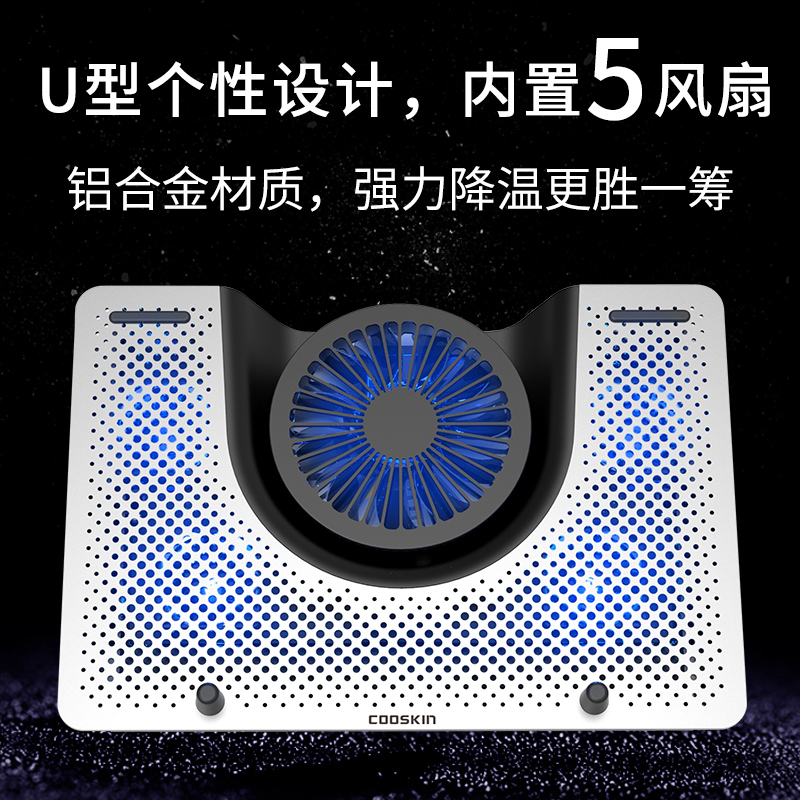 U型个性设计，内置5风扇

铝合金材质，强力降温更胜一筹

COOSKIN